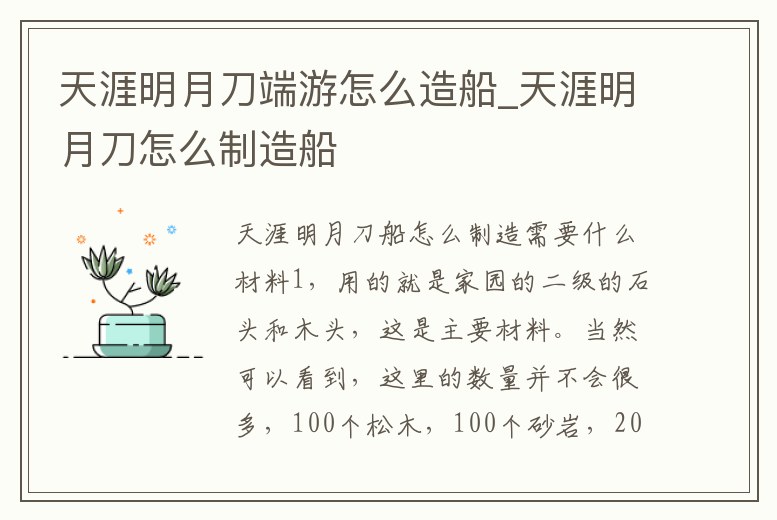 天涯明月刀端游怎么造船_天涯明月刀怎么制造船

天涯明月刀船怎么制造需要什么材料1，用的就是家园的二级的石头和木头，这是主要材料。当然可以看到，这里的数量并不会很多，100个松木，100个砂岩，20